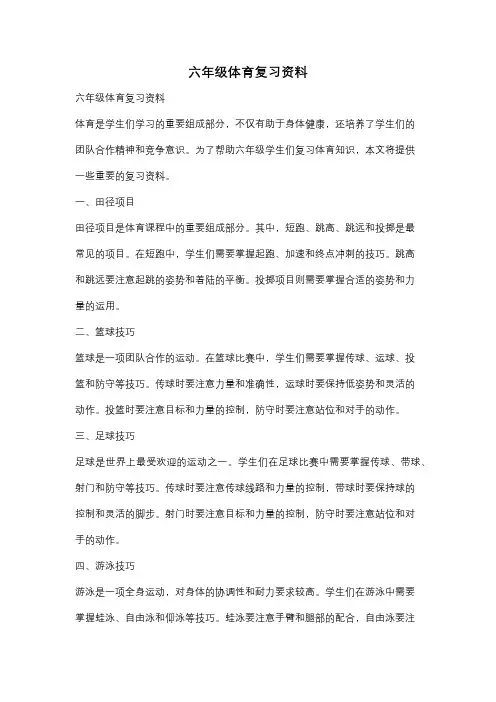 六年级体育复习资料

六年级体育复习资料

体育是学生们学习的重要组成部分，不仅有助于身体健康，还培养了学生们的团队合作精神和竞争意识。为了帮助六年级学生们复习体育知识，本文将提供一些重要的复习资料。

一、田径项目

田径项目是体育课程中的重要组成部分。其中，短跑、跳高、跳远和投掷是最常见的项目。在短跑中，学生们需要掌握起跑、加速和终点冲刺的技巧。跳高和跳远要注意起跳的姿势和着陆的平衡。投掷项目则需要掌握合适的姿势和力量的运用。

二、篮球技巧

篮球是一项团队合作的运动。在篮球比赛中，学生们需要掌握传球、运球、投篮和防守等技巧。传球时要注意力量和准确性，运球时要保持低姿势和灵活的动作。投篮时要注意目标和力量的控制，防守时要注意站位和对手的动作。

三、足球技巧

足球是世界上最受欢迎的运动之一。学生们在足球比赛中需要掌握传球、带球、射门和防守等技巧。传球时要注意传球线路和力量的控制，带球时要保持球的控制和灵活的脚步。射门时要注意目标和力量的控制，防守时要注意站位和对手的动作。

四、游泳技巧

游泳是一项全身运动，对身体的协调性和耐力要求较高。学生们在游泳中需要掌握蛙泳、自由泳和仰泳等技巧。蛙泳要注意手臂和腿部的配合，自由泳要注